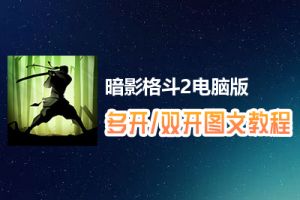 暗影格斗2电脑版

多开/双开图文教程